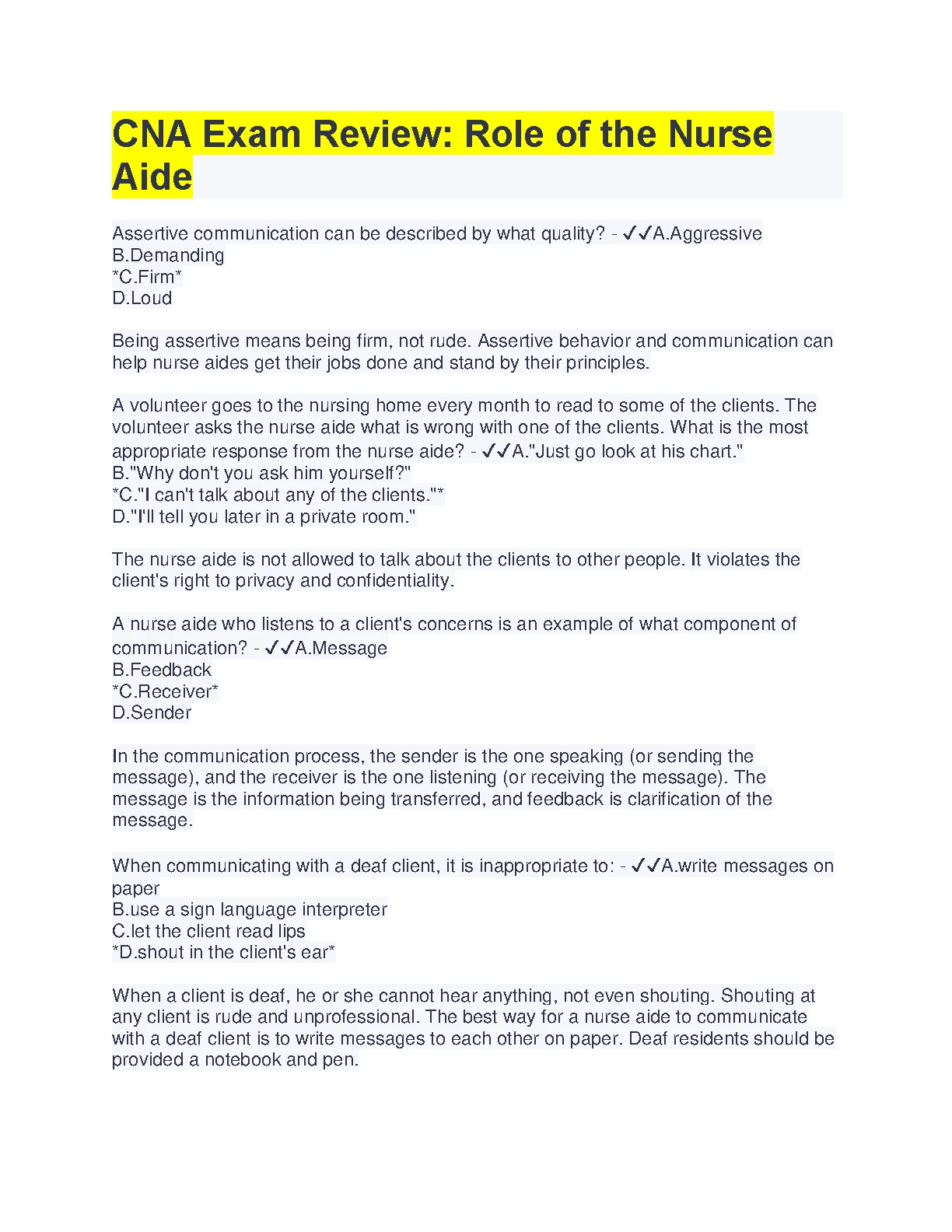 CNA Exam Review: Role of the Nurse Aide

Assertive communication can be described by what quality? - ✓✓A.Aggressive
B.Demanding
*C.Firm*
D.Loud

Being assertive means being firm, not rude. Assertive behavior and communication can help nurse aides get their jobs done and stand by their principles.

A volunteer goes to the nursing home every month to read to some of the clients. The volunteer asks the nurse aide what is wrong with one of the clients. What is the most appropriate response from the nurse aide? - ✓✓A."Just go look at his chart."
B."Why don't you ask him yourself?"
*C."I can't talk about any of the clients."*
D."I'll tell you later in a private room."

The nurse aide is not allowed to talk about the clients to other people. It violates the client's right to privacy and confidentiality.

A nurse aide who listens to a client's concerns is an example of what component of communication? - ✓✓A.Message
B.Feedback
*C.Receiver*
D.Sender

In the communication process, the sender is the one speaking (or sending the message), and the receiver is the one listening (or receiving the message). The message is the information being transferred, and feedback is clarification of the message.

When communicating with a deaf client, it is inappropriate to: - ✓✓A.write messages on paper
B.use a sign language interpreter
C.let the client read lips
*D.shout in the client's ear*

When a client is deaf, he or she cannot hear anything, not even shouting. Shouting at any client is rude and unprofessional. The best way for a nurse aide to communicate with a deaf client is to write messages to each other on paper. Deaf residents should be provided a notebook and pen.